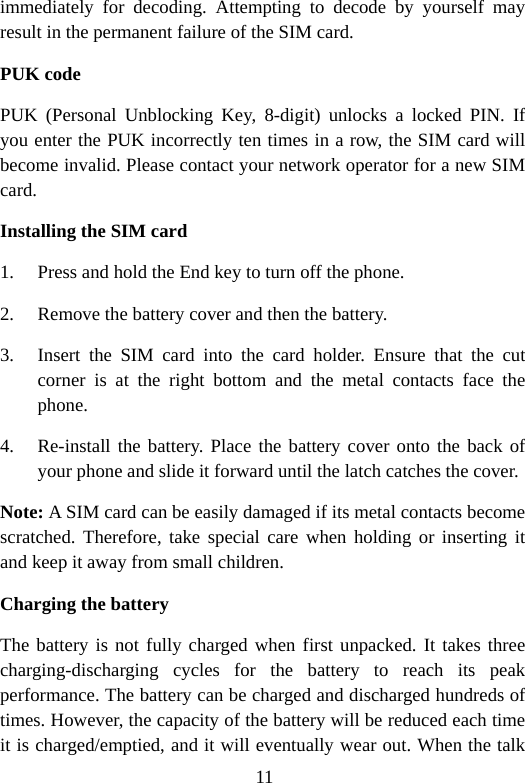 immediately for decoding. Attempting to decode by yourself may result in the permanent failure of the SIM card.

PUK code

PUK (Personal Unblocking Key, 8-digit) unlocks a locked PIN. If you enter the PUK incorrectly ten times in a row, the SIM card will become invalid. Please contact your network operator for a new SIM card.

Installing the SIM card

1. Press and hold the End key to turn off the phone.

2. Remove the battery cover and then the battery.

3. Insert the SIM card into the card holder. Ensure that the cut corner is at the right bottom and the metal contacts face the phone.

4. Re-install the battery. Place the battery cover onto the back of your phone and slide it forward until the latch catches the cover.

Note: A SIM card can be easily damaged if its metal contacts become scratched. Therefore, take special care when holding or inserting it and keep it away from small children.

Charging the battery

The battery is not fully charged when first unpacked. It takes three charging-discharging cycles for the battery to reach its peak performance. The battery can be charged and discharged hundreds of times. However, the capacity of the battery will be reduced each time it is charged/emptied, and it will eventually wear out. When the talk

11